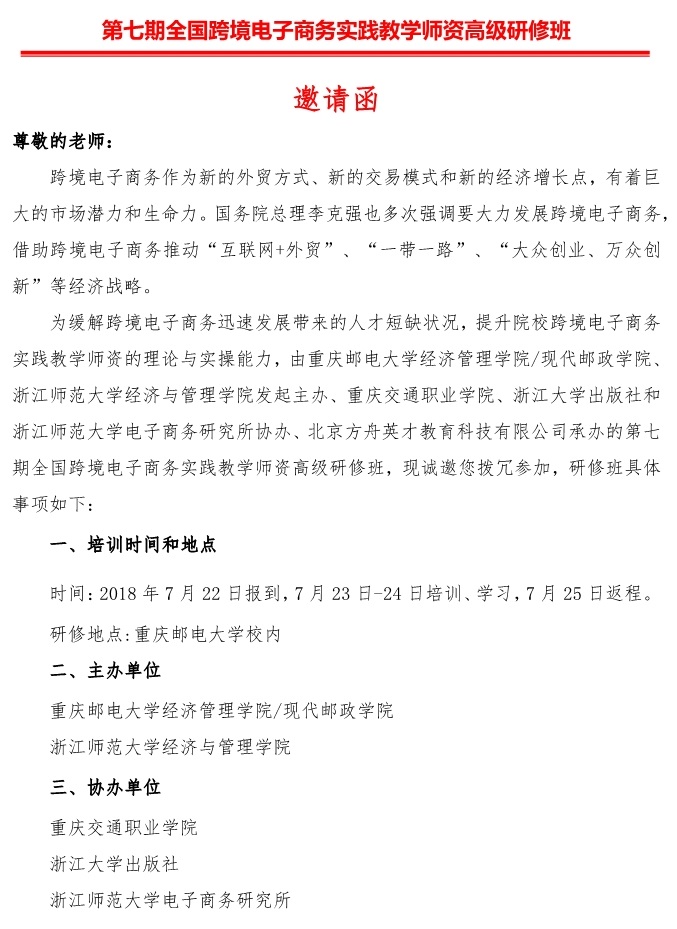 第七期全国跨境电子商务实践教学师资高级研修班

邀请函

尊敬的老师：

跨境电子商务作为新的外贸方式、新的交易模式和新的经济增长点，有着巨大的市场潜力和生命力。国务院总理李克强也多次强调要大力发展跨境电子商务，借助跨境电子商务推动“互联网+外贸”、“一带一路”、“大众创业、万众创新”等经济战略。

为缓解跨境电子商务迅速发展带来的人才短缺状况，提升院校跨境电子商务实践教学师资的理论与实操能力，由重庆邮电大学经济管理学院/现代邮政学院、浙江师范大学经济与管理学院发起主办、重庆交通职业学院、浙江大学出版社和浙江师范大学电子商务研究所协办、北京方舟英才教育科技有限公司承办的第七期全国跨境电子商务实践教学师资高级研修班，现诚邀您拨冗参加，研修班具体事项如下：

一、培训时间和地点

时间：2018 年 7 月 22 日报到，7 月 23 日-24 日培训、学习，7 月 25 日返程。

研修地点：重庆邮电大学校内

二、主办单位

重庆邮电大学经济管理学院/现代邮政学院

浙江师范大学经济与管理学院

三、协办单位

重庆交通职业学院

浙江大学出版社

浙江师范大学电子商务研究所